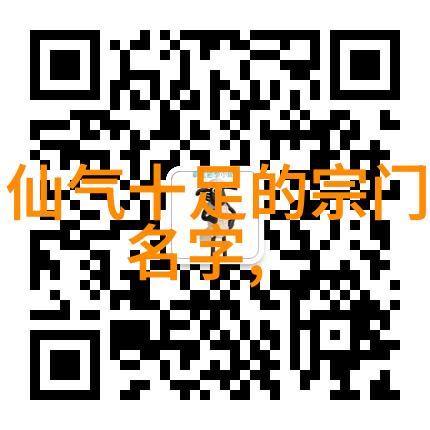 仙气十足的宗门名字,